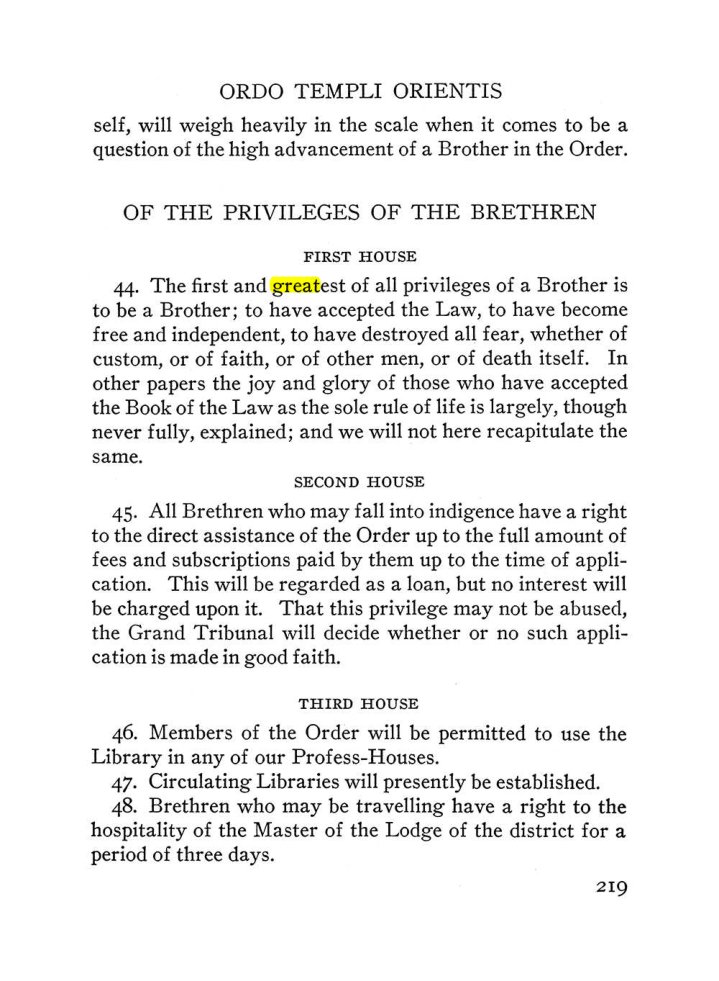 ORDO TEMPLI ORIENTIS

self, will weigh heavily in the scale when it comes to be a question of the high advancement of a Brother in the Order.

OF THE PRIVILEGES OF THE BRETHREN

FIRST HOUSE

44. The first and greatest of all privileges of a Brother is to be a Brother; to have accepted the Law, to have become free and independent, to have destroyed all fear, whether of custom, or of faith, or of other men, or of death itself. In other papers the joy and glory of those who have accepted the Book of the Law as the sole rule of life is largely, though never fully, explained; and we will not here recapitulate the same.

SECOND HOUSE

45. All Brethren who may fall into indigence have a right to the direct assistance of the Order up to the full amount of fees and subscriptions paid by them up to the time of application. This will be regarded as a loan, but no interest will be charged upon it. That this privilege may not be abused, the Grand Tribunal will decide whether or no such application is made in good faith.

THIRD HOUSE

46. Members of the Order will be permitted to use the Library in any of our Profess-Houses.

47. Circulating Libraries will presently be established.

48. Brethren who may be travelling have a right to the hospitality of the Master of the Lodge of the district for a period of three days.

219